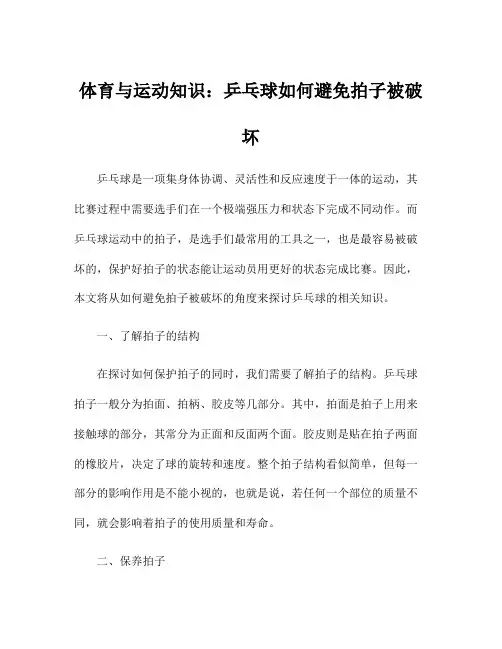 体育与运动知识：乒乓球如何避免拍子被破坏

乒乓球是一项集身体协调、灵活性和反应速度于一体的运动，其比赛过程中需要选手们在一个极端强压力和状态下完成不同动作。而乒乓球运动中的拍子，是选手们最常用的工具之一，也是最容易被破坏的，保护好拍子的状态能让运动员用更好的状态完成比赛。因此，本文将从如何避免拍子被破坏的角度来探讨乒乓球的相关知识。

一、了解拍子的结构

在探讨如何保护拍子的同时，我们需要了解拍子的结构。乒乓球拍子一般分为拍面、拍柄、胶皮等几部分。其中，拍面是拍子上用来接触球的部分，其常分为正面和反面两个面。胶皮则是贴在拍子两面的橡胶片，决定了球的旋转和速度。整个拍子结构看似简单，但每一部分的影响作用是不能小视的，也就是说，若任何一个部位的质量不同，就会影响着拍子的使用质量和寿命。

二、保养拍子